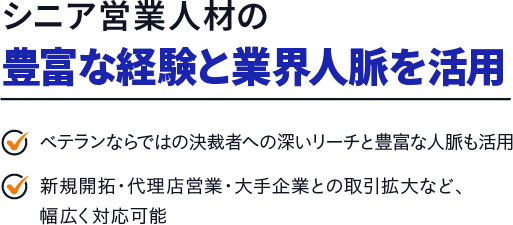 シニア営業人材の
豊富な経験と業界人脈を活用

ベテランならではの決裁者への深いリーチと豊富な人脈も活用

新規開拓・代理店営業・大手企業との取引拡大など、幅広く対応可能